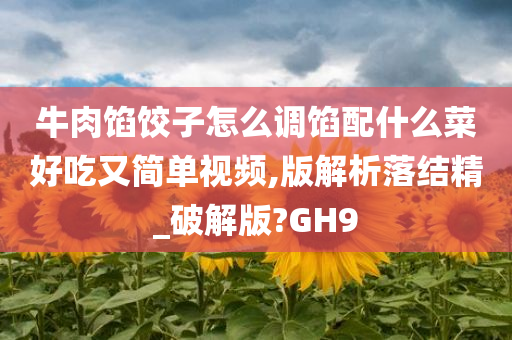 牛肉馅饺子怎么调馅配什么菜好吃又简单视频,版解析落结精_破解版?GH9